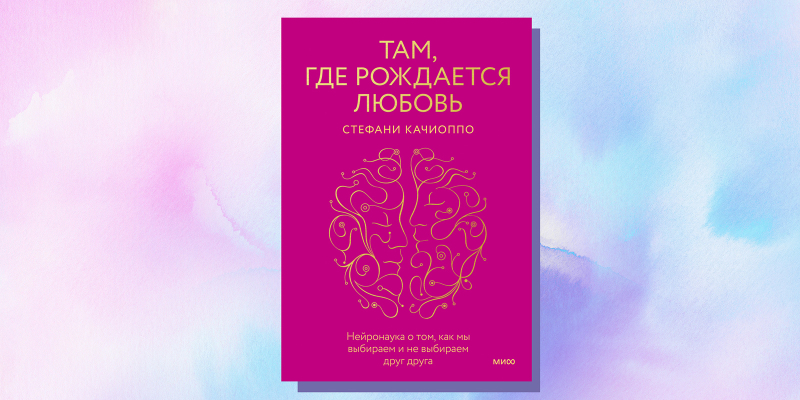 ТАМ,
ГДЕ РОЖДАЕТСЯ
ЛЮБОВЬ

СТЕФАНИ КАЧИОППО

Нейронаука о том, как мы выбираем и не выбираем друг друга

МИФ